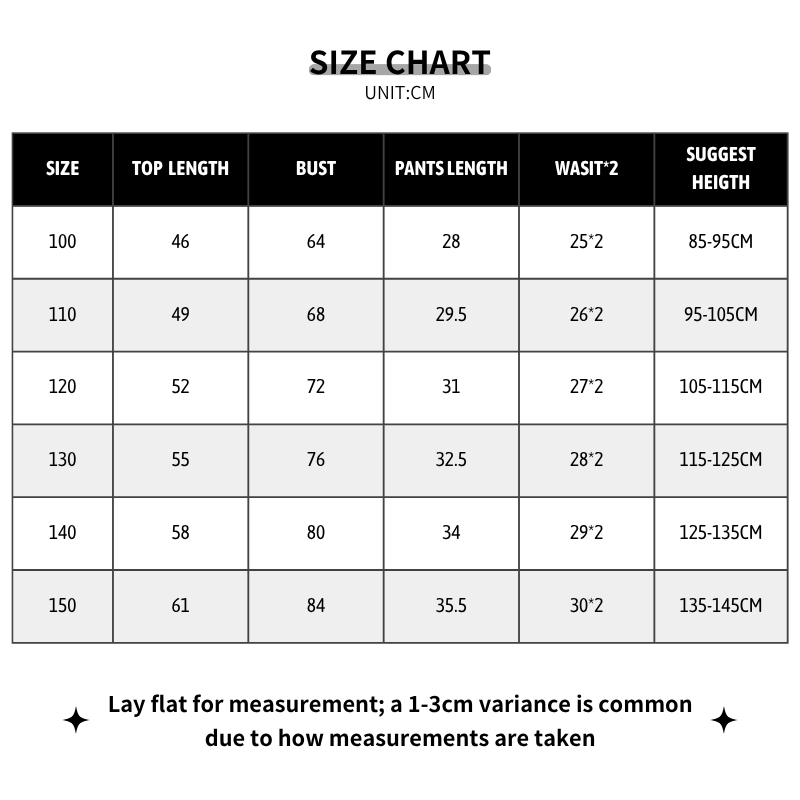 SIZE CHART
UNIT:CM

| SIZE | TOP LENGTH | BUST | PANTS LENGTH | WASIT*2 | SUGGEST HEIGTH |
|---|---|---|---|---|---|
| 100 | 46 | 64 | 28 | 25*2 | 85-95CM |
| 110 | 49 | 68 | 29.5 | 26*2 | 95-105CM |
| 120 | 52 | 72 | 31 | 27*2 | 105-115CM |
| 130 | 55 | 76 | 32.5 | 28*2 | 115-125CM |
| 140 | 58 | 80 | 34 | 29*2 | 125-135CM |
| 150 | 61 | 84 | 35.5 | 30*2 | 135-145CM |

Lay flat for measurement; a 1-3cm variance is common due to how measurements are taken